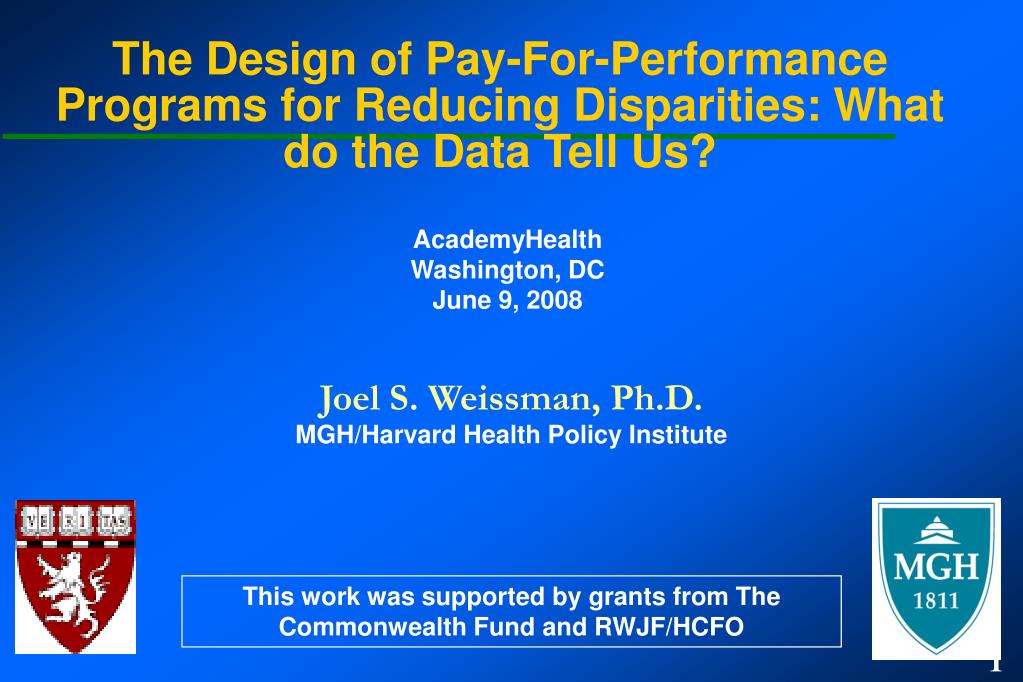 The Design of Pay-For-Performance Programs for Reducing Disparities: What do the Data Tell Us?

AcademyHealth
Washington, DC
June 9, 2008

Joel S. Weissman, Ph.D.
MGH/Harvard Health Policy Institute

VE RI TAS

This work was supported by grants from The Commonwealth Fund and RWJF/HCFO

MGH
1811

1